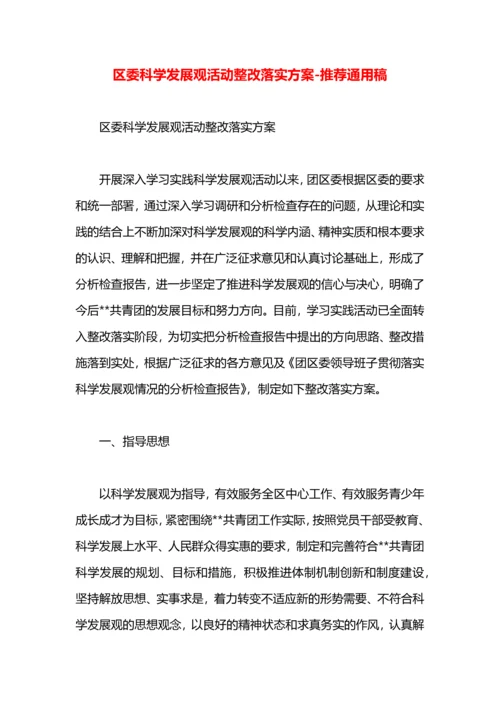 区委科学发展观活动整改落实方案-推荐通用稿

区委科学发展观活动整改落实方案

开展深入学习实践科学发展观活动以来，团区委根据区委的要求和统一部署，通过深入学习调研和分析检查存在的问题，从理论和实践的结合上不断加深对科学发展观的科学内涵、精神实质和根本要求的认识、理解和把握，并在广泛征求意见和认真讨论基础上，形成了分析检查报告，进一步坚定了推进科学发展观的信心与决心，明确了今后**共青团的发展目标和努力方向。目前，学习实践活动已全面转入整改落实阶段，为切实把分析检查报告中提出的方向思路、整改措施落到实处，根据广泛征求的各方意见及《团区委领导班子贯彻落实科学发展观情况的分析检查报告》，制定如下整改落实方案。

一、指导思想

以科学发展观为指导，有效服务全区中心工作、有效服务青少年成长成才为目标，紧密围绕**共青团工作实际，按照党员干部受教育、科学发展上水平、人民群众得实惠的要求，制定和完善符合**共青团科学发展的规划、目标和措施，积极推进体制机制创新和制度建设，坚持解放思想、实事求是，着力转变不适应新的形势需要、不符合科学发展观的思想观念，以良好的精神状态和求真务实的作风，认真解